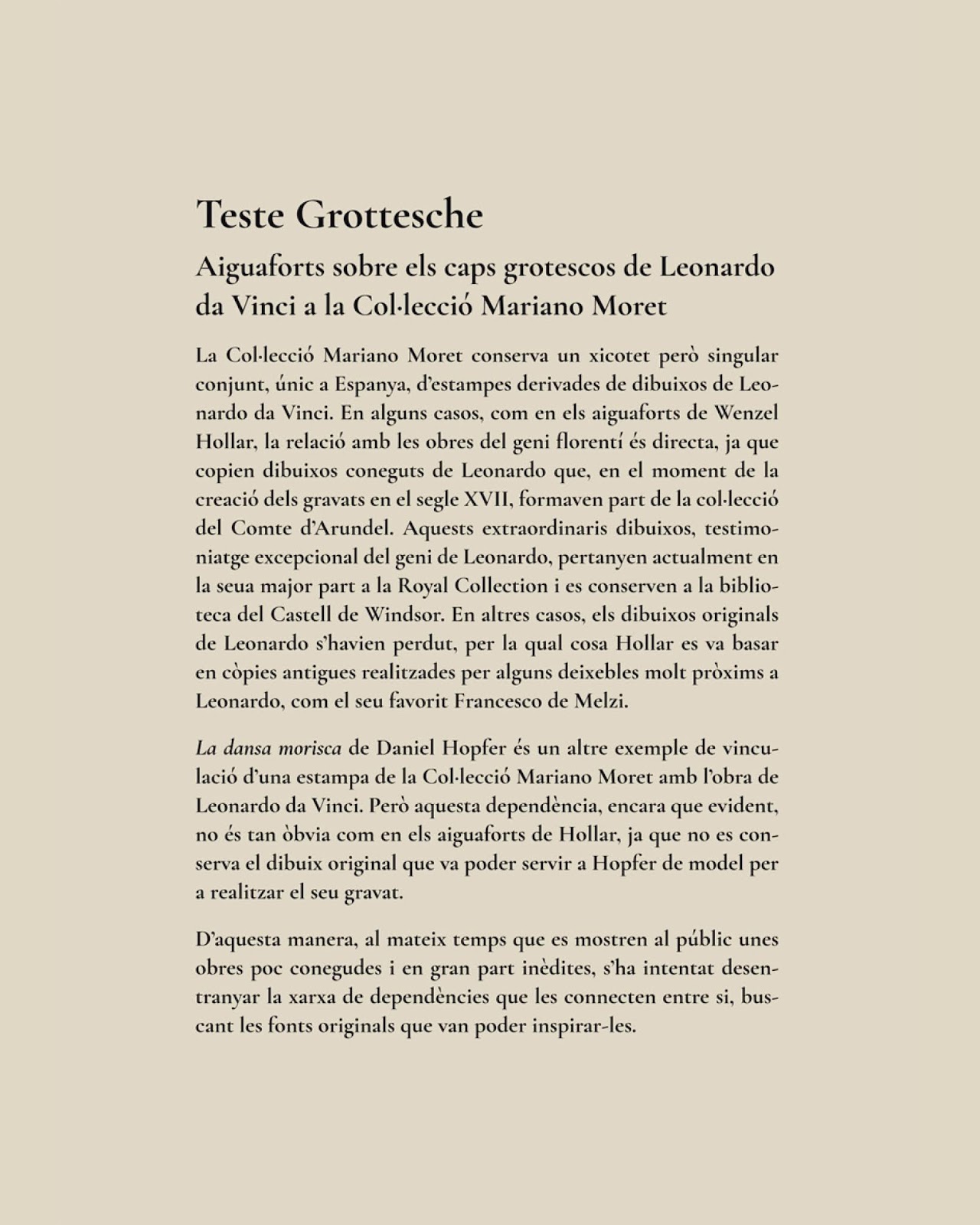 Teste Grottesche

Aiguaforts sobre els caps grotescos de Leonardo da Vinci a la Col·lecció Mariano Moret

La Col·lecció Mariano Moret conserva un xicotet però singular conjunt, únic a Espanya, d'estampes derivades de dibuixos de Leonardo da Vinci. En alguns casos, com en els aiguaforts de Wenzel Hollar, la relació amb les obres del geni florentí és directa, ja que copien dibuixos coneguts de Leonardo que, en el moment de la creació dels gravats en el segle XVII, formaven part de la col·lecció del Comte d'Arundel. Aquests extraordinaris dibuixos, testimoniatge excepcional del geni de Leonardo, pertanyen actualment en la seua major part a la Royal Collection i es conserven a la biblioteca del Castell de Windsor. En altres casos, els dibuixos originals de Leonardo s'havien perdut, per la qual cosa Hollar es va basar en còpies antigues realitzades per alguns deixebles molt pròxims a Leonardo, com el seu favorit Francesco de Melzi.

La dansa morisca de Daniel Hopfer és un altre exemple de vinculació d'una estampa de la Col·lecció Mariano Moret amb l'obra de Leonardo da Vinci. Però aquesta dependència, encara que evident, no és tan òbvia com en els aiguaforts de Hollar, ja que no es conserva el dibuix original que va poder servir a Hopfer de model per a realitzar el seu gravat.

D'aquesta manera, al mateix temps que es mostren al públic unes obres poc conegudes i en gran part inèdites, s'ha intentat desentranyar la xarxa de dependències que les connecten entre si, buscant les fonts originals que van poder inspirar-les.